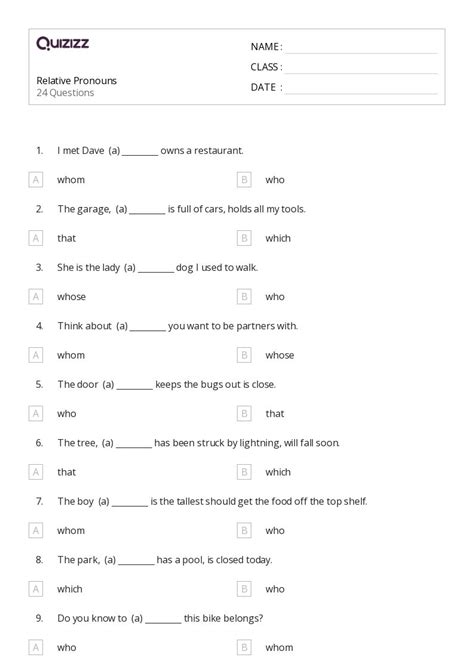 Quizizz

Relative Pronouns
24 Questions

NAME :
CLASS :
DATE :

1. I met Dave (a) ________ owns a restaurant.

A whom
B who

2. The garage, (a) ________ is full of cars, holds all my tools.

A that
B which

3. She is the lady (a) ________ dog I used to walk.

A whose
B who

4. Think about (a) ________ you want to be partners with.

A whom
B whose

5. The door (a) ________ keeps the bugs out is close.

A who
B that

6. The tree, (a) ________ has been struck by lightning, will fall soon.

A that
B which

7. The boy (a) ________ is the tallest should get the food off the top shelf.

A whom
B who

8. The park, (a) ________ has a pool, is closed today.

A which
B who

9. Do you know to (a) ________ this bike belongs?

A who
B whom